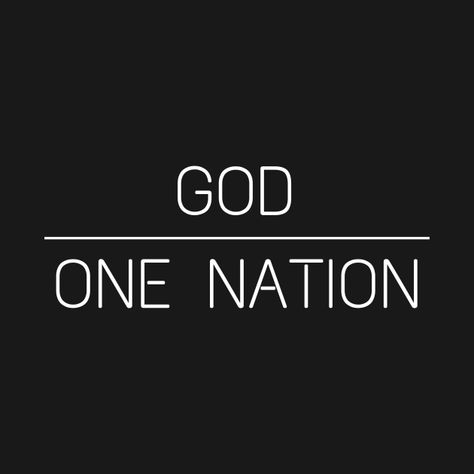 GOD

ONE NATION